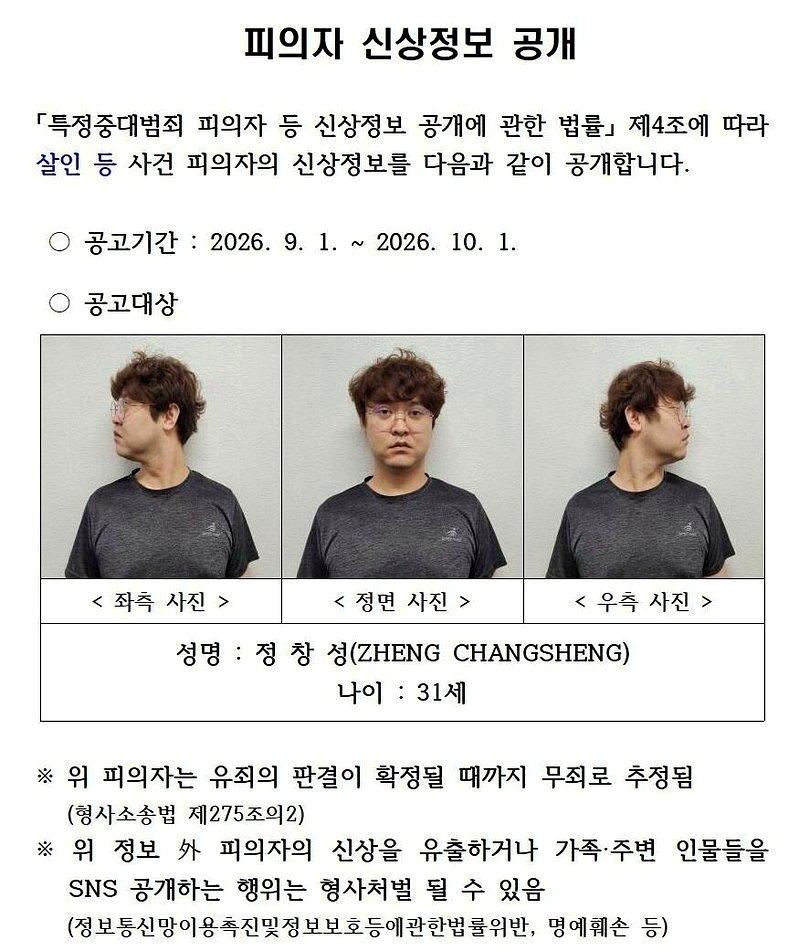 피의자 신상정보 공개

「특정중대범죄 피의자 등 신상정보 공개에 관한 법률」 제4조에 따라 살인 등 사건 피의자의 신상정보를 다음과 같이 공개합니다.

○ 공고기간 : 2026. 9. 1. ~ 2026. 10. 1.

○ 공고대상

| < 좌측 사진 > | < 정면 사진 > | < 우측 사진 > |
|---|---|---|

성명 : 정 창 성(ZHENG CHANGSHENG)
나이 : 31세

※ 위 피의자는 유죄의 판결이 확정될 때까지 무죄로 추정됨
(형사소송법 제275조의2)

※ 위 정보 外 피의자의 신상을 유출하거나 가족·주변 인물들을 SNS 공개하는 행위는 형사처벌 될 수 있음
(정보통신망이용촉진및정보보호등에관한법률위반, 명예훼손 등)